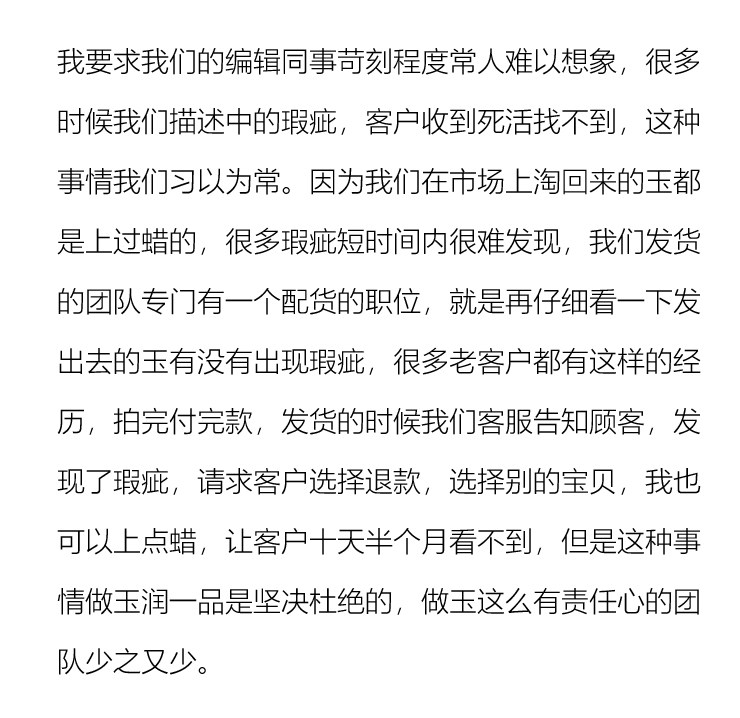 我要求我们的编辑同事苛刻程度常人难以想象，很多时候我们描述中的瑕疵，客户收到死活找不到，这种事情我们习以为常。因为我们在市场上淘回来的玉都是上过蜡的，很多瑕疵短时间内很难发现，我们发货的团队专门有一个配货的职位，就是再仔细看一下发出去的玉有没有出现瑕疵，很多老客户都有这样的经历，拍完付完款，发货的时候我们客服告知顾客，发现了瑕疵，请求客户选择退款，选择别的宝贝，我也可以上点蜡，让客户十天半个月看不到，但是这种事情做玉润一品是坚决杜绝的，做玉这么有责任心的团队少之又少。